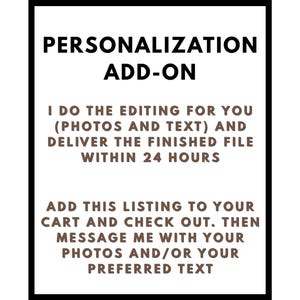 PERSONALIZATION ADD-ON

I DO THE EDITING FOR YOU (PHOTOS AND TEXT) AND DELIVER THE FINISHED FILE WITHIN 24 HOURS

ADD THIS LISTING TO YOUR CART AND CHECK OUT. THEN MESSAGE ME WITH YOUR PHOTOS AND/OR YOUR PREFERRED TEXT